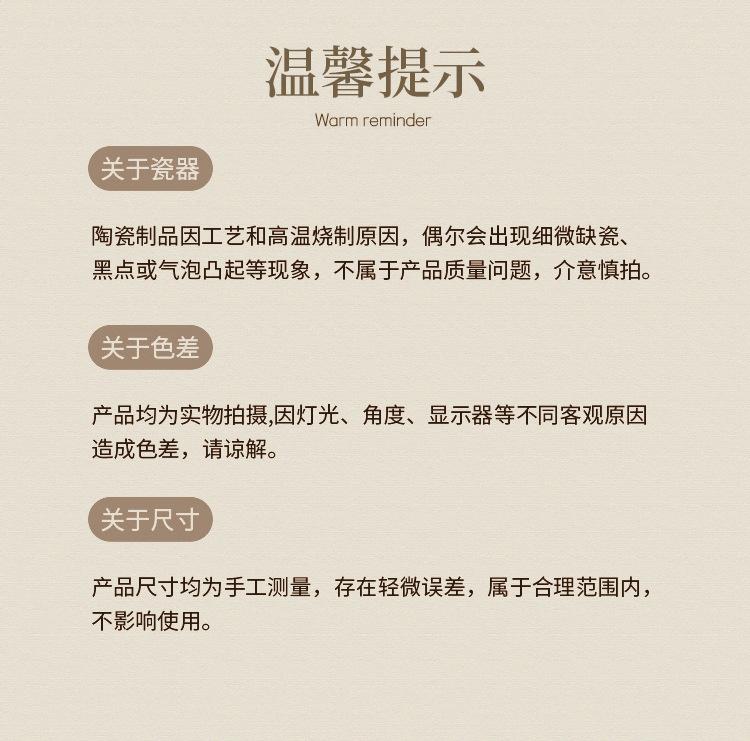 温馨提示

Warm reminder

关于瓷器

陶瓷制品因工艺和高温烧制原因，偶尔会出现细微缺瓷、黑点或气泡凸起等现象，不属于产品质量问题，介意慎拍。

关于色差

产品均为实物拍摄,因灯光、角度、显示器等不同客观原因造成色差，请谅解。

关于尺寸

产品尺寸均为手工测量，存在轻微误差，属于合理范围内，不影响使用。